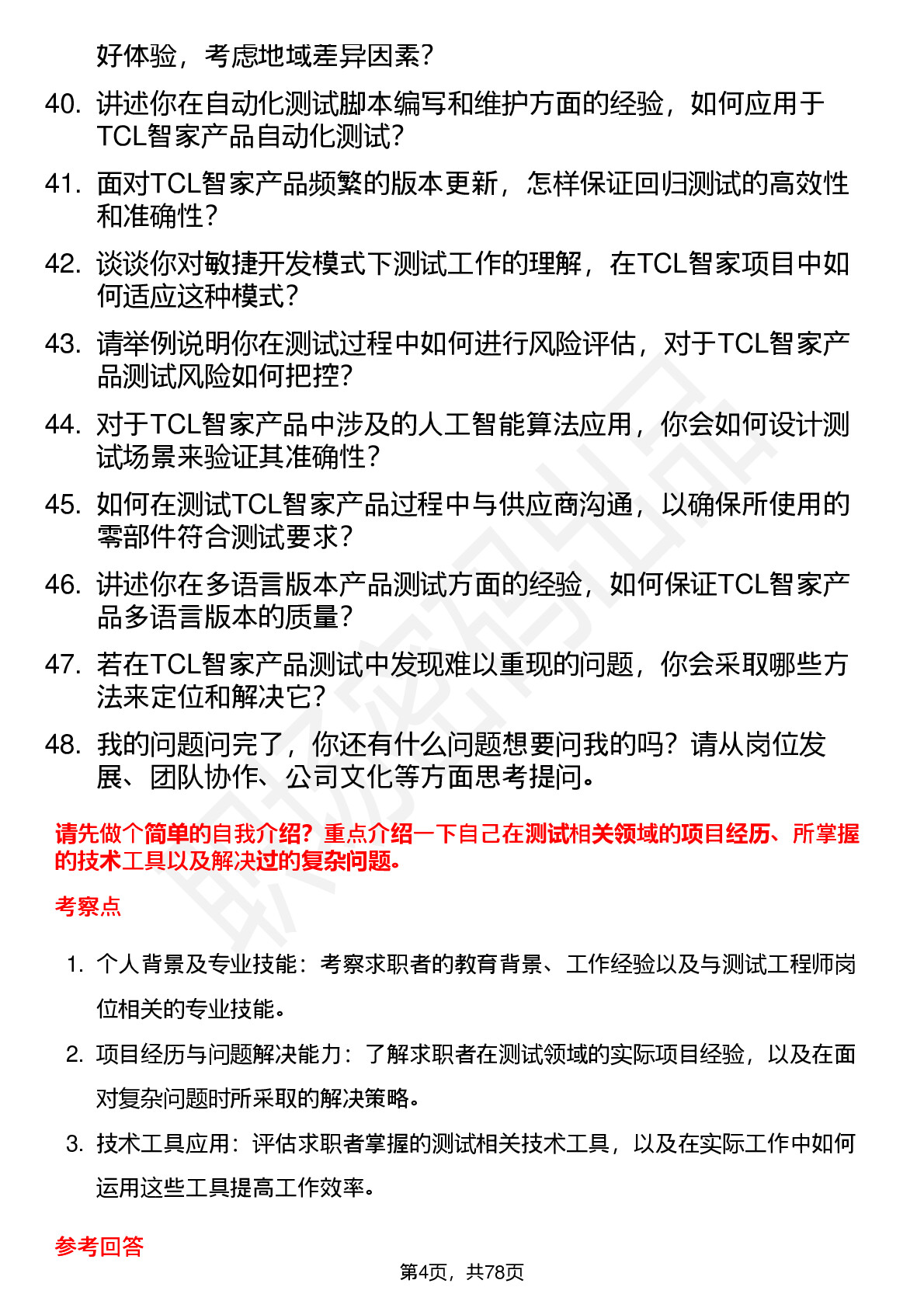 好体验，考虑地域差异因素？

40. 讲述你在自动化测试脚本编写和维护方面的经验，如何应用于TCL智家产品自动化测试？

41. 面对TCL智家产品频繁的版本更新，怎样保证回归测试的高效性和准确性？

42. 谈谈你对敏捷开发模式下测试工作的理解，在TCL智家项目中如何适应这种模式？

43. 请举例说明你在测试过程中如何进行风险评估，对于TCL智家产品测试风险如何把控？

44. 对于TCL智家产品中涉及的人工智能算法应用，你会如何设计测试场景来验证其准确性？

45. 如何在测试TCL智家产品过程中与供应商沟通，以确保所使用的零部件符合测试要求？

46. 讲述你在多语言版本产品测试方面的经验，如何保证TCL智家产品多语言版本的质量？

47. 若在TCL智家产品测试中发现难以重现的问题，你会采取哪些方法来定位和解决它？

48. 我的问题问完了，你还有什么问题想要问我的吗？请从岗位发展、团队协作、公司文化等方面思考提问。

请先做个简单的自我介绍？重点介绍一下自己在测试相关领域的项目经历、所掌握的技术工具以及解决过的复杂问题。

考察点

1. 个人背景及专业技能：考察求职者的教育背景、工作经验以及与测试工程师岗位相关的专业技能。

2. 项目经历与问题解决能力：了解求职者在测试领域的实际项目经验，以及在面对复杂问题时所采取的解决策略。

3. 技术工具应用：评估求职者掌握的测试相关技术工具，以及在实际工作中如何运用这些工具提高工作效率。

参考回答

第4页，共78页